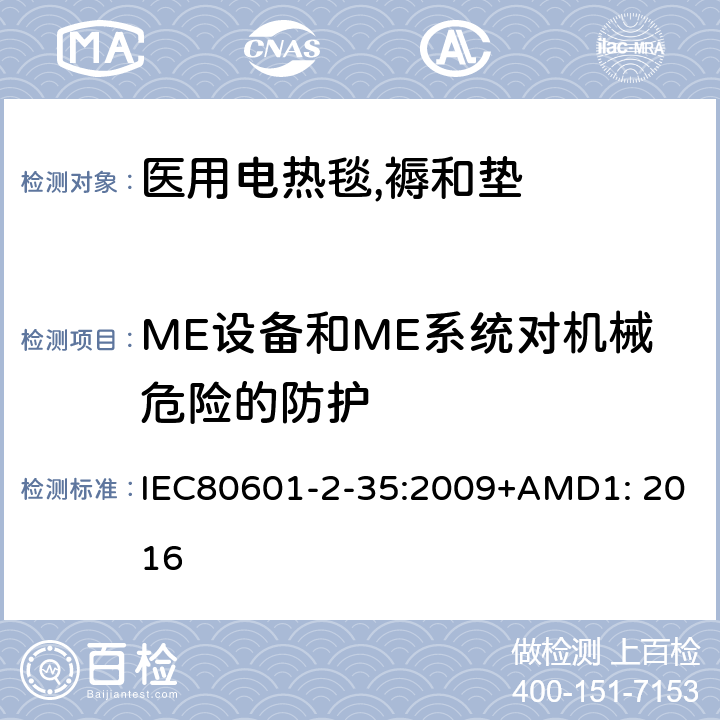 MA CNAS AL ilac-MRA

检测对象： 医用电热毯,褥和垫

检测项目： ME设备和ME系统对机械危险的防护

检测标准： IEC80601-2-35:2009+AMD1: 2016

百检
Baijiantest.com

做检测 上百检
400-151-7153